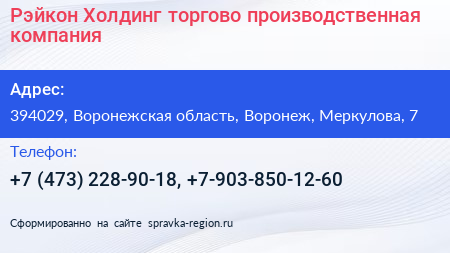 Рэйкон Холдинг торгово производственная компания

Адрес:

394029, Воронежская область, Воронеж, Меркулова, 7

Телефон:

+7 (473) 228-90-18, +7-903-850-12-60

Сформированно на сайте spravka-region.ru